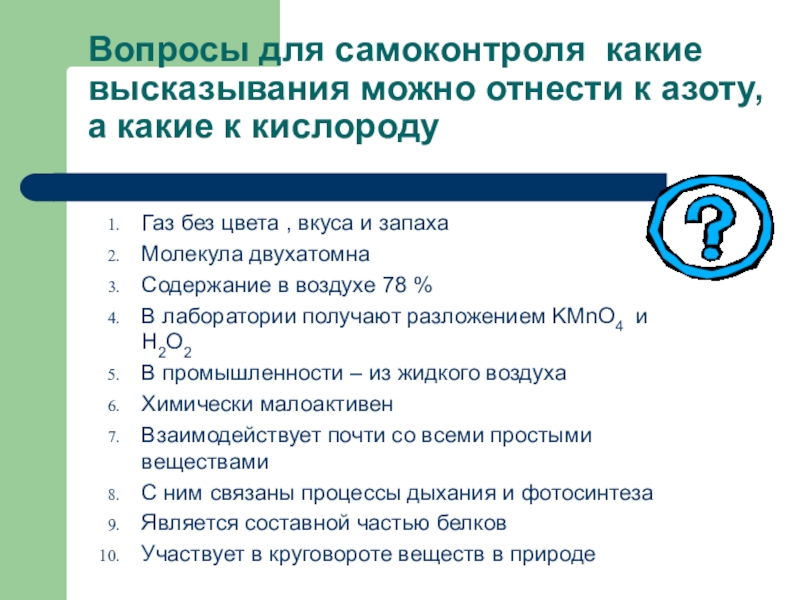 Вопросы для самоконтроля какие высказывания можно отнести к азоту, а какие к кислороду

?

1. Газ без цвета , вкуса и запаха
2. Молекула двухатомна
3. Содержание в воздухе 78 %
4. В лаборатории получают разложением $KMnO_4$ и $H_2O_2$
5. В промышленности – из жидкого воздуха
6. Химически малоактивен
7. Взаимодействует почти со всеми простыми веществами
8. С ним связаны процессы дыхания и фотосинтеза
9. Является составной частью белков
10. Участвует в круговороте веществ в природе